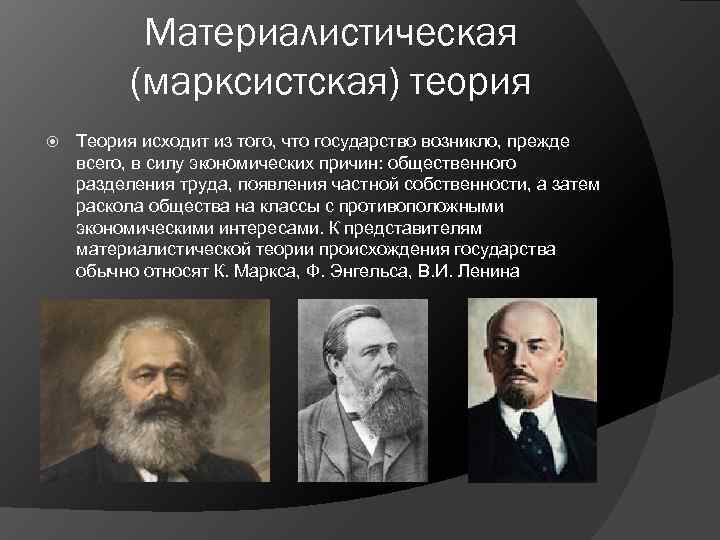 Материалистическая (марксистская) теория

Теория исходит из того, что государство возникло, прежде всего, в силу экономических причин: общественного разделения труда, появления частной собственности, а затем раскола общества на классы с противоположными экономическими интересами. К представителям материалистической теории происхождения государства обычно относят К. Маркса, Ф. Энгельса, В.И. Ленина